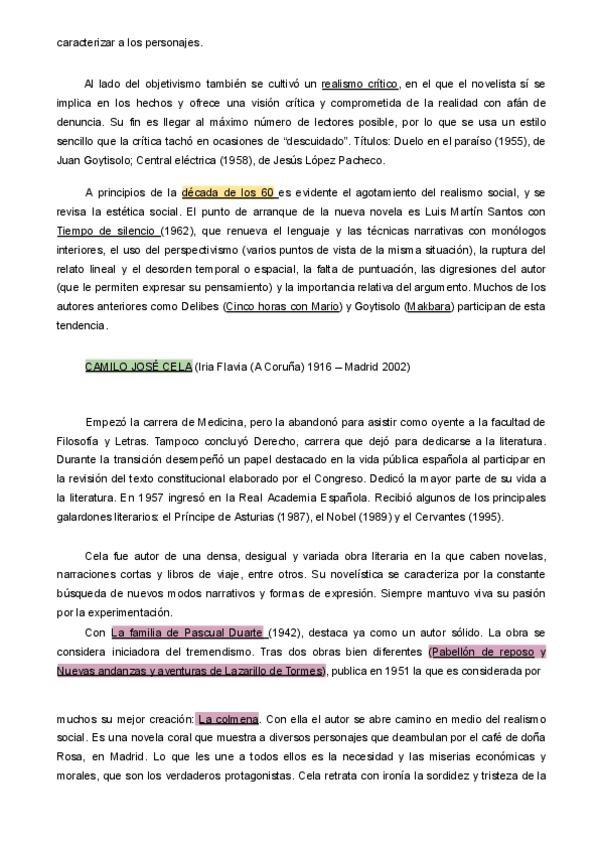 caracterizar a los personajes.

Al lado del objetivismo también se cultivó un realismo crítico, en el que el novelista sí se implica en los hechos y ofrece una visión crítica y comprometida de la realidad con afán de denuncia. Su fin es llegar al máximo número de lectores posible, por lo que se usa un estilo sencillo que la crítica tachó en ocasiones de “descuidado”. Títulos: Duelo en el paraíso (1955), de Juan Goytisolo; Central eléctrica (1958), de Jesús López Pacheco.

A principios de la década de los 60 es evidente el agotamiento del realismo social, y se revisa la estética social. El punto de arranque de la nueva novela es Luis Martín Santos con Tiempo de silencio (1962), que renueva el lenguaje y las técnicas narrativas con monólogos interiores, el uso del perspectivismo (varios puntos de vista de la misma situación), la ruptura del relato lineal y el desorden temporal o espacial, la falta de puntuación, las digresiones del autor (que le permiten expresar su pensamiento) y la importancia relativa del argumento. Muchos de los autores anteriores como Delibes (Cinco horas con Mario) y Goytisolo (Makbara) participan de esta tendencia.

CAMILO JOSÉ CELA (Iria Flavia (A Coruña) 1916 – Madrid 2002)

Empezó la carrera de Medicina, pero la abandonó para asistir como oyente a la facultad de Filosofía y Letras. Tampoco concluyó Derecho, carrera que dejó para dedicarse a la literatura. Durante la transición desempeñó un papel destacado en la vida pública española al participar en la revisión del texto constitucional elaborado por el Congreso. Dedicó la mayor parte de su vida a la literatura. En 1957 ingresó en la Real Academia Española. Recibió algunos de los principales galardones literarios: el Príncipe de Asturias (1987), el Nobel (1989) y el Cervantes (1995).

Cela fue autor de una densa, desigual y variada obra literaria en la que caben novelas, narraciones cortas y libros de viaje, entre otros. Su novelística se caracteriza por la constante búsqueda de nuevos modos narrativos y formas de expresión. Siempre mantuvo viva su pasión por la experimentación.

Con La familia de Pascual Duarte (1942), destaca ya como un autor sólido. La obra se considera iniciadora del tremendismo. Tras dos obras bien diferentes (Pabellón de reposo y Nuevas andanzas y aventuras de Lazarillo de Tormes), publica en 1951 la que es considerada por

muchos su mejor creación: La colmena. Con ella el autor se abre camino en medio del realismo social. Es una novela coral que muestra a diversos personajes que deambulan por el café de doña Rosa, en Madrid. Lo que les une a todos ellos es la necesidad y las miserias económicas y morales, que son los verdaderos protagonistas. Cela retrata con ironía la sordidez y tristeza de la